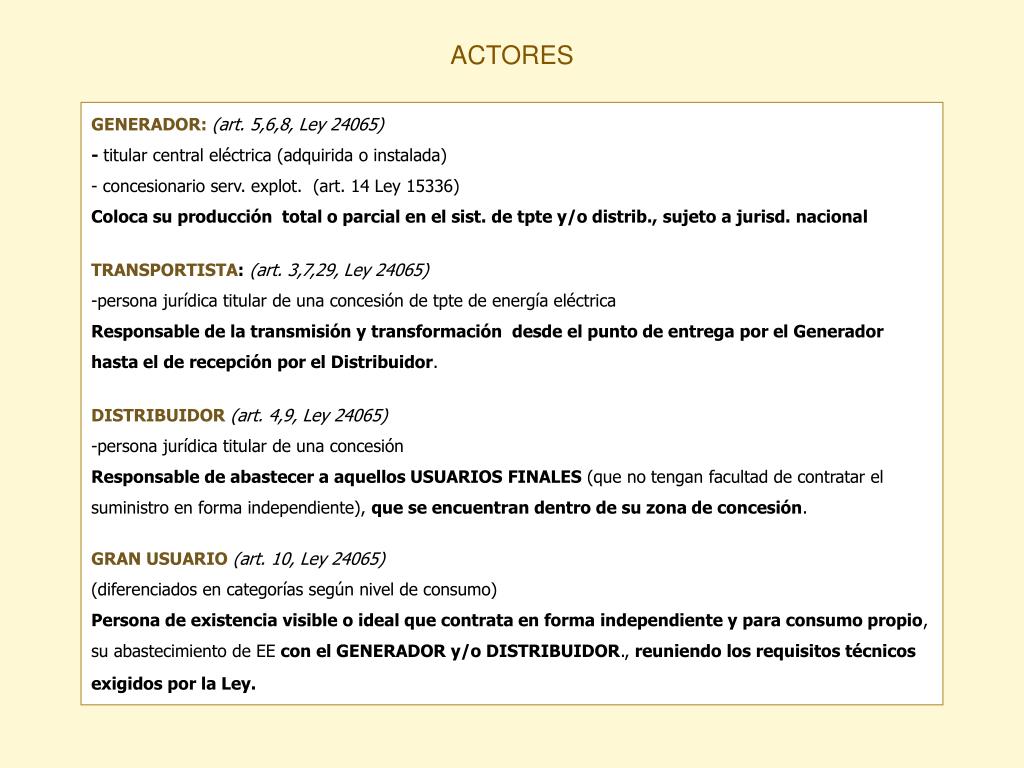 ACTORES

GENERADOR: (art. 5,6,8, Ley 24065)
- titular central eléctrica (adquirida o instalada)
- concesionario serv. explot. (art. 14 Ley 15336)
Coloca su producción total o parcial en el sist. de tpte y/o distrib., sujeto a jurisd. nacional

TRANSPORTISTA: (art. 3,7,29, Ley 24065)
-persona jurídica titular de una concesión de tpte de energía eléctrica
Responsable de la transmisión y transformación desde el punto de entrega por el Generador hasta el de recepción por el Distribuidor.

DISTRIBUIDOR (art. 4,9, Ley 24065)
-persona jurídica titular de una concesión
Responsable de abastecer a aquellos USUARIOS FINALES (que no tengan facultad de contratar el suministro en forma independiente), que se encuentran dentro de su zona de concesión.

GRAN USUARIO (art. 10, Ley 24065)
(diferenciados en categorías según nivel de consumo)
Persona de existencia visible o ideal que contrata en forma independiente y para consumo propio, su abastecimiento de EE con el GENERADOR y/o DISTRIBUIDOR., reuniendo los requisitos técnicos exigidos por la Ley.